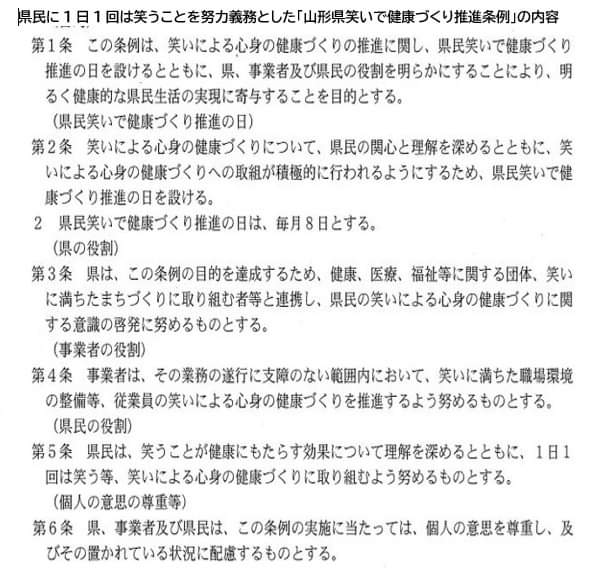 県民に１日１回は笑うことを努力義務とした「山形県笑いで健康づくり推進条例」の内容

第１条　この条例は、笑いによる心身の健康づくりの推進に関し、県民笑いで健康づくり推進の日を設けるとともに、県、事業者及び県民の役割を明らかにすることにより、明るく健康的な県民生活の実現に寄与することを目的とする。

（県民笑いで健康づくり推進の日）

第２条　笑いによる心身の健康づくりについて、県民の関心と理解を深めるとともに、笑いによる心身の健康づくりへの取組が積極的に行われるようにするため、県民笑いで健康づくり推進の日を設ける。

２　県民笑いで健康づくり推進の日は、毎月８日とする。

（県の役割）

第３条　県は、この条例の目的を達成するため、健康、医療、福祉等に関する団体、笑いに満ちたまちづくりに取り組む者等と連携し、県民の笑いによる心身の健康づくりに関する意識の啓発に努めるものとする。

（事業者の役割）

第４条　事業者は、その業務の遂行に支障のない範囲内において、笑いに満ちた職場環境の整備等、従業員の笑いによる心身の健康づくりを推進するよう努めるものとする。

（県民の役割）

第５条　県民は、笑うことが健康にもたらす効果について理解を深めるとともに、１日１回は笑う等、笑いによる心身の健康づくりに取り組むよう努めるものとする。

（個人の意思の尊重等）

第６条　県、事業者及び県民は、この条例の実施に当たっては、個人の意思を尊重し、及びその置かれている状況に配慮するものとする。